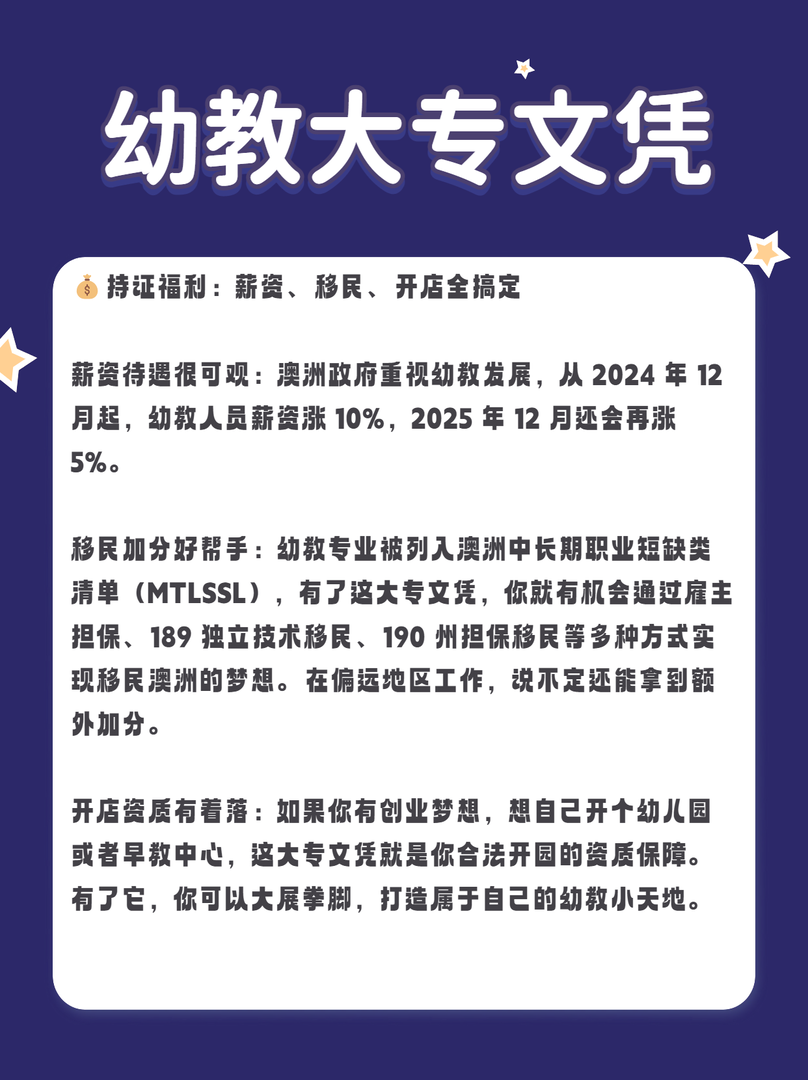 幼教大专文凭

💰持证福利：薪资、移民、开店全搞定

薪资待遇很可观：澳洲政府重视幼教发展，从2024年12月起，幼教人员薪资涨10%，2025年12月还会再涨5%。

移民加分好帮手：幼教专业被列入澳洲中长期职业短缺类清单（MTLSSL），有了这大专文凭，你就有机会通过雇主担保、189独立技术移民、190州担保移民等多种方式实现移民澳洲的梦想。在偏远地区工作，说不定还能拿到额外加分。

开店资质有着落：如果你有创业梦想，想自己开个幼儿园或者早教中心，这大专文凭就是你合法开园的资质保障。有了它，你可以大展拳脚，打造属于自己的幼教小天地。